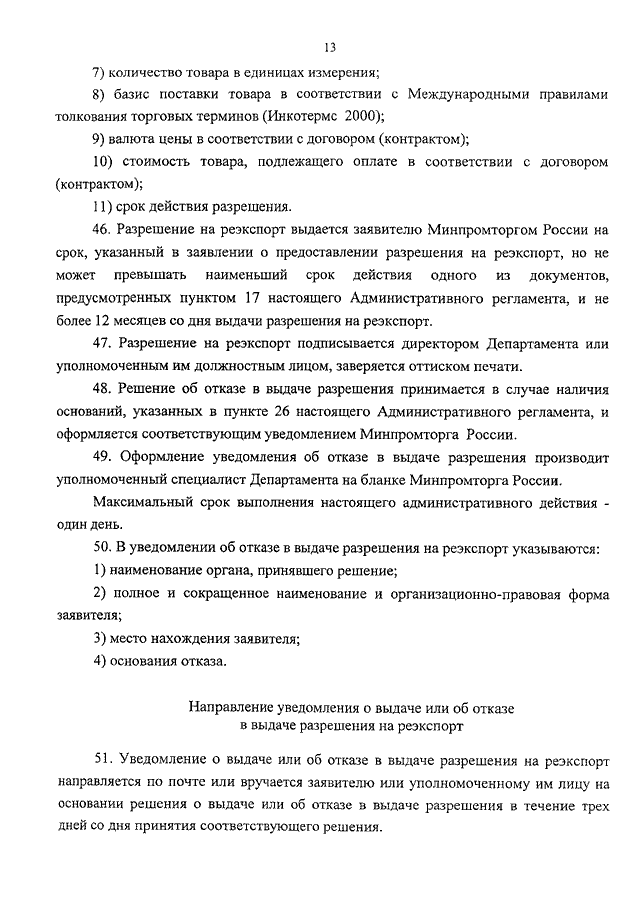 13

7) количество товара в единицах измерения;

8) базис поставки товара в соответствии с Международными правилами толкования торговых терминов (Инкотермс 2000);

9) валюта цены в соответствии с договором (контрактом);

10) стоимость товара, подлежащего оплате в соответствии с договором (контрактом);

11) срок действия разрешения.

46. Разрешение на реэкспорт выдается заявителю Минпромторгом России на срок, указанный в заявлении о предоставлении разрешения на реэкспорт, но не может превышать наименьший срок действия одного из документов, предусмотренных пунктом 17 настоящего Административного регламента, и не более 12 месяцев со дня выдачи разрешения на реэкспорт.

47. Разрешение на реэкспорт подписывается директором Департамента или уполномоченным им должностным лицом, заверяется оттиском печати.

48. Решение об отказе в выдаче разрешения принимается в случае наличия оснований, указанных в пункте 26 настоящего Административного регламента, и оформляется соответствующим уведомлением Минпромторга России.

49. Оформление уведомления об отказе в выдаче разрешения производит уполномоченный специалист Департамента на бланке Минпромторга России.

Максимальный срок выполнения настоящего административного действия - один день.

50. В уведомлении об отказе в выдаче разрешения на реэкспорт указываются:

1) наименование органа, принявшего решение;

2) полное и сокращенное наименование и организационно-правовая форма заявителя;

3) место нахождения заявителя;

4) основания отказа.

Направление уведомления о выдаче или об отказе в выдаче разрешения на реэкспорт

51. Уведомление о выдаче или об отказе в выдаче разрешения на реэкспорт направляется по почте или вручается заявителю или уполномоченному им лицу на основании решения о выдаче или об отказе в выдаче разрешения в течение трех дней со дня принятия соответствующего решения.